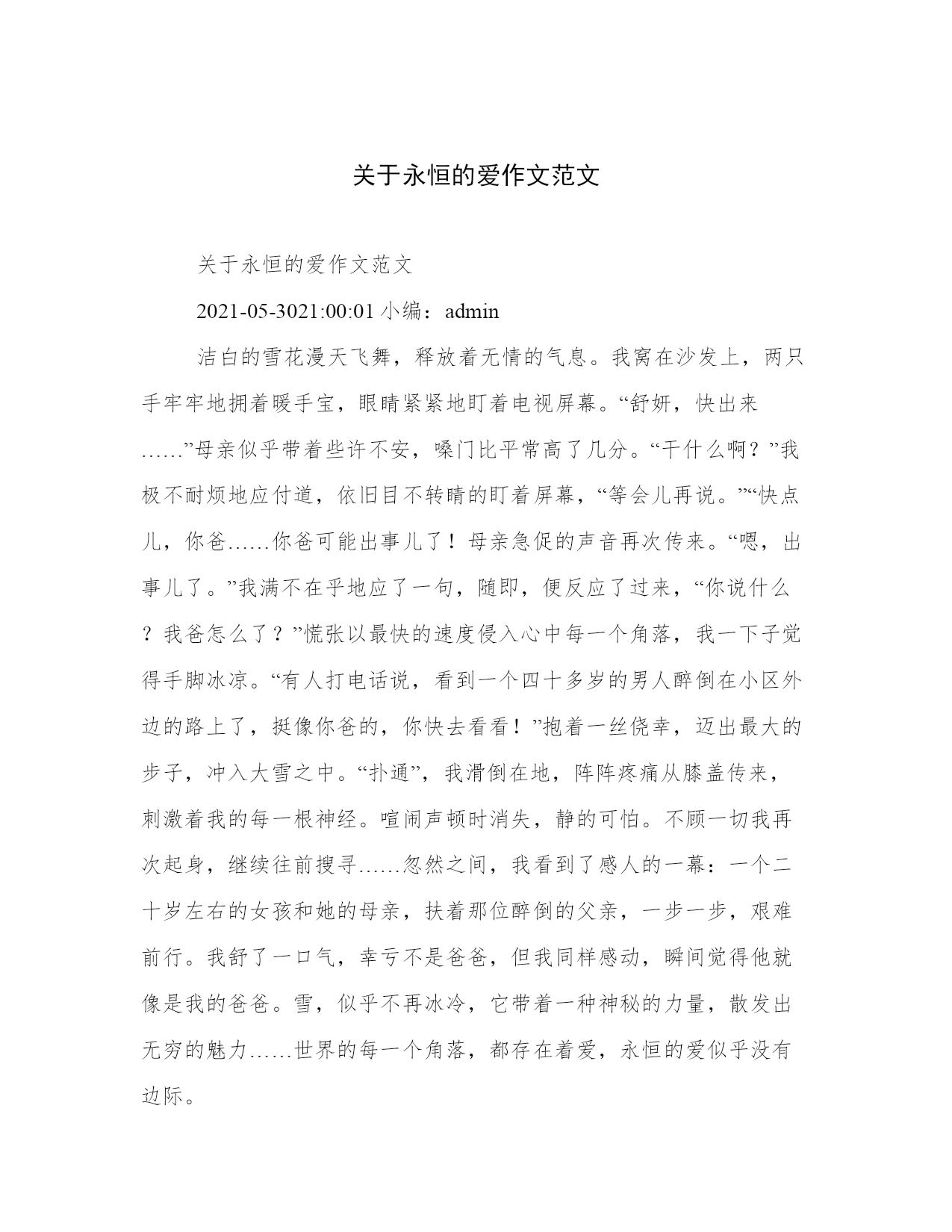 关于永恒的爱作文范文

关于永恒的爱作文范文

2021-05-3021:00:01 小编：admin

洁白的雪花漫天飞舞，释放着无情的气息。我窝在沙发上，两只手牢牢地拥着暖手宝，眼睛紧紧地盯着电视屏幕。“舒妍，快出来……”母亲似乎带着些许不安，嗓门比平常高了几分。“干什么啊？”我极不耐烦地应付道，依旧目不转睛的盯着屏幕，“等会儿再说。”“快点儿，你爸……你爸可能出事儿了！母亲急促的声音再次传来。“嗯，出事儿了。”我满不在乎地应了一句，随即，便反应了过来，“你说什么？我爸怎么了？”慌张以最快的速度侵入心中每一个角落，我一下子觉得手脚冰凉。“有人打电话说，看到一个四十多岁的男人醉倒在小区外边的路上了，挺像你爸的，你快去看看！”抱着一丝侥幸，迈出最大的步子，冲入大雪之中。“扑通”，我滑倒在地，阵阵疼痛从膝盖传来，刺激着我的每一根神经。喧闹声顿时消失，静的可怕。不顾一切我再次起身，继续往前搜寻……忽然之间，我看到了感人的一幕：一个二十岁左右的女孩和她的母亲，扶着那位醉倒的父亲，一步一步，艰难前行。我舒了一口气，幸亏不是爸爸，但我同样感动，瞬间觉得他就像是我的爸爸。雪，似乎不再冰冷，它带着一种神秘的力量，散发出无穷的魅力……世界的每一个角落，都存在着爱，永恒的爱似乎没有边际。